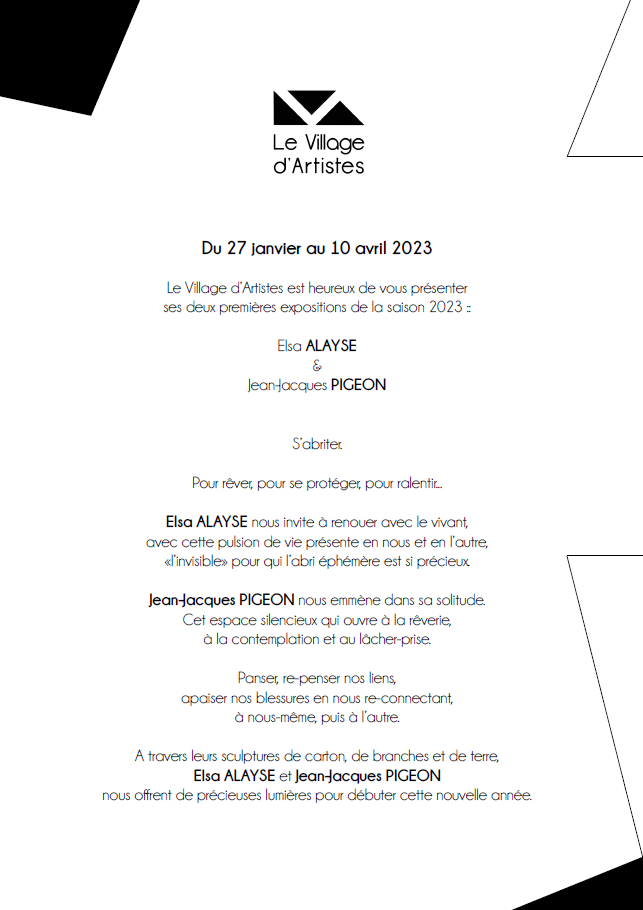 Le Village d'Artistes

Du 27 janvier au 10 avril 2023

Le Village d'Artistes est heureux de vous présenter ses deux premières expositions de la saison 2023 :

Elsa ALAYSE
&
Jean-Jacques PIGEON

S'abriter.

Pour rêver, pour se protéger, pour ralentir...

Elsa ALAYSE nous invite à renouer avec le vivant, avec cette pulsion de vie présente en nous et en l'autre, «l'invisible» pour qui l'abri éphémère est si précieux.

Jean-Jacques PIGEON nous emmène dans sa solitude. Cet espace silencieux qui ouvre à la rêverie, à la contemplation et au lâcher-prise.

Panser, re-penser nos liens, apaiser nos blessures en nous re-connectant, à nous-même, puis à l'autre.

A travers leurs sculptures de carton, de branches et de terre, Elsa ALAYSE et Jean-Jacques PIGEON nous offrent de précieuses lumières pour débuter cette nouvelle année.